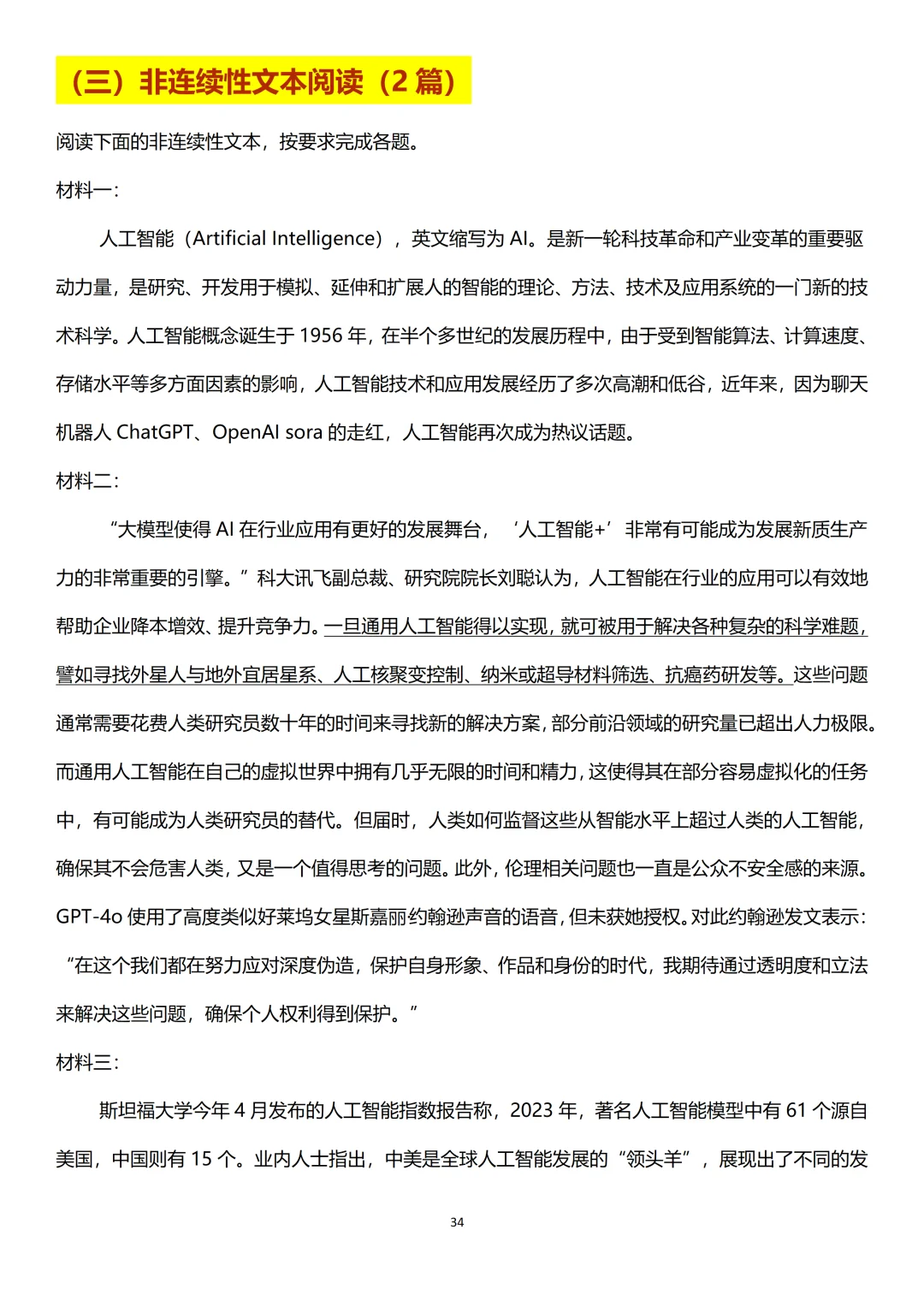 （三）非连续性文本阅读（2 篇）

阅读下面的非连续性文本，按要求完成各题。

材料一：

人工智能（Artificial Intelligence），英文缩写为 AI。是新一轮科技革命和产业变革的重要驱动力量，是研究、开发用于模拟、延伸和扩展人的智能的理论、方法、技术及应用系统的一门新的技术科学。人工智能概念诞生于 1956 年，在半个多世纪的发展历程中，由于受到智能算法、计算速度、存储水平等多方面因素的影响，人工智能技术和应用发展经历了多次高潮和低谷，近年来，因为聊天机器人 ChatGPT、OpenAI sora 的走红，人工智能再次成为热议话题。

材料二：

“大模型使得 AI 在行业应用有更好的发展舞台，‘人工智能+’非常有可能成为发展新质生产力的非常重要的引擎。”科大讯飞副总裁、研究院院长刘聪认为，人工智能在行业的应用可以有效地帮助企业降本增效、提升竞争力。一旦通用人工智能得以实现，就可被用于解决各种复杂的科学难题，譬如寻找外星人与地外宜居星系、人工核聚变控制、纳米或超导材料筛选、抗癌药研发等。这些问题通常需要花费人类研究员数十年的时间来寻找新的解决方案，部分前沿领域的研究量已超出人力极限。而通用人工智能在自己的虚拟世界中拥有几乎无限的时间和精力，这使得其在部分容易虚拟化的任务中，有可能成为人类研究员的替代。但届时，人类如何监督这些从智能水平上超过人类的人工智能，确保其不会危害人类，又是一个值得思考的问题。此外，伦理相关问题也一直是公众不安全感的来源。GPT-4o 使用了高度类似好莱坞女星斯嘉丽约翰逊声音的语音，但未获她授权。对此约翰逊发文表示：“在这个我们都在努力应对深度伪造，保护自身形象、作品和身份的时代，我期待通过透明度和立法来解决这些问题，确保个人权利得到保护。”

材料三：

斯坦福大学今年 4 月发布的人工智能指数报告称，2023 年，著名人工智能模型中有 61 个源自美国，中国则有 15 个。业内人士指出，中美是全球人工智能发展的“领头羊”，展现出了不同的发

34